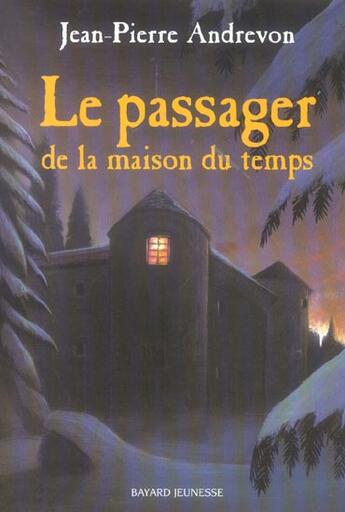 Jean-Pierre Andrevon

Le passager
de la maison du temps

BAYARD JEUNESSE